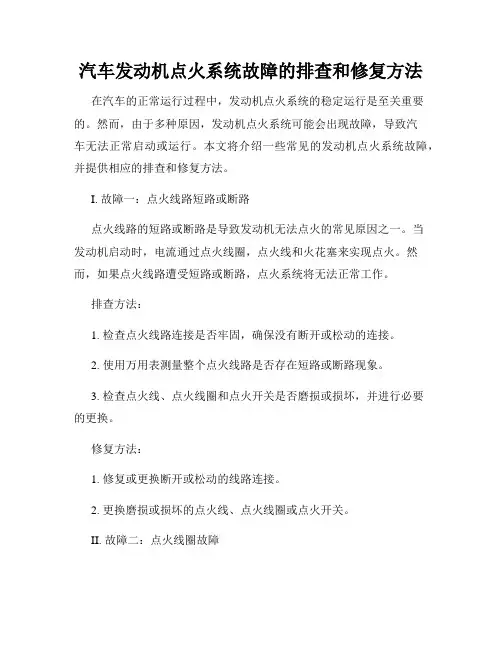 汽车发动机点火系统故障的排查和修复方法

在汽车的正常运行过程中，发动机点火系统的稳定运行是至关重要的。然而，由于多种原因，发动机点火系统可能会出现故障，导致汽车无法正常启动或运行。本文将介绍一些常见的发动机点火系统故障，并提供相应的排查和修复方法。

I. 故障一：点火线路短路或断路

点火线路的短路或断路是导致发动机无法点火的常见原因之一。当发动机启动时，电流通过点火线圈，点火线和火花塞来实现点火。然而，如果点火线路遭受短路或断路，点火系统将无法正常工作。

排查方法：

1. 检查点火线路连接是否牢固，确保没有断开或松动的连接。

2. 使用万用表测量整个点火线路是否存在短路或断路现象。

3. 检查点火线、点火线圈和点火开关是否磨损或损坏，并进行必要的更换。

修复方法：

1. 修复或更换断开或松动的线路连接。

2. 更换磨损或损坏的点火线、点火线圈或点火开关。

II. 故障二：点火线圈故障